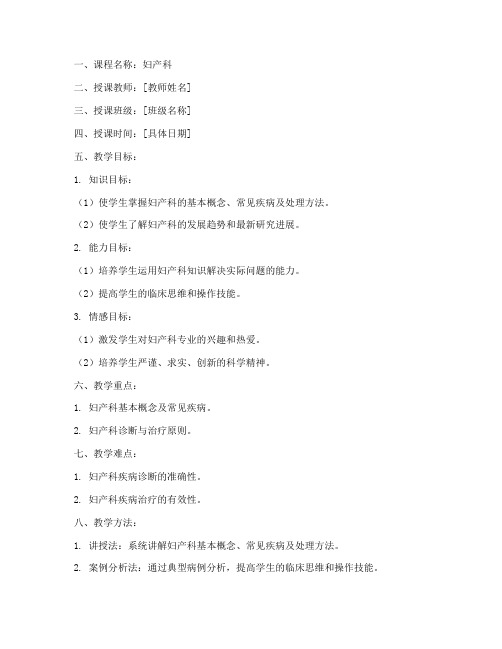 一、课程名称：妇产科

二、授课教师：[教师姓名]

三、授课班级：[班级名称]

四、授课时间：[具体日期]

五、教学目标：

1. 知识目标：

（1）使学生掌握妇产科的基本概念、常见疾病及处理方法。

（2）使学生了解妇产科的发展趋势和最新研究进展。

2. 能力目标：

（1）培养学生运用妇产科知识解决实际问题的能力。

（2）提高学生的临床思维和操作技能。

3. 情感目标：

（1）激发学生对妇产科专业的兴趣和热爱。

（2）培养学生严谨、求实、创新的科学精神。

六、教学重点：

1. 妇产科基本概念及常见疾病。

2. 妇产科诊断与治疗原则。

七、教学难点：

1. 妇产科疾病诊断的准确性。

2. 妇产科疾病治疗的有效性。

八、教学方法：

1. 讲授法：系统讲解妇产科基本概念、常见疾病及处理方法。

2. 案例分析法：通过典型病例分析，提高学生的临床思维和操作技能。